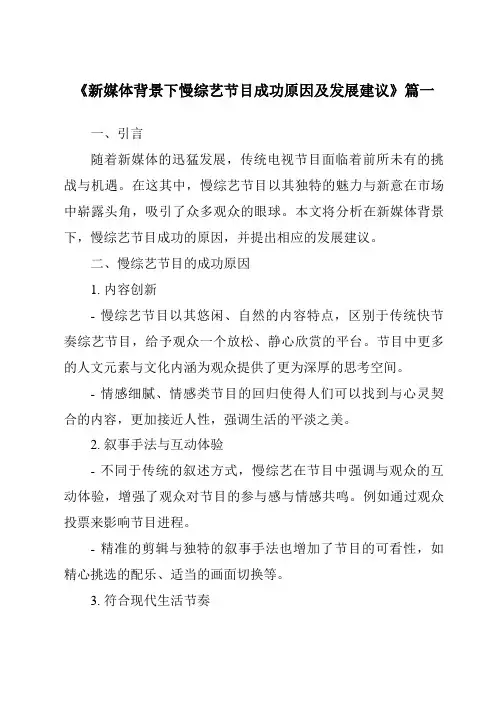 《新媒体背景下慢综艺节目成功原因及发展建议》篇一

一、引言

随着新媒体的迅猛发展，传统电视节目面临着前所未有的挑战与机遇。在这其中，慢综艺节目以其独特的魅力与新意在市场中崭露头角，吸引了众多观众的眼球。本文将分析在新媒体背景下，慢综艺节目成功的原因，并提出相应的发展建议。

二、慢综艺节目的成功原因

1. 内容创新

- 慢综艺节目以其悠闲、自然的内容特点，区别于传统快节奏综艺节目，给予观众一个放松、静心欣赏的平台。节目中更多的人文元素与文化内涵为观众提供了更为深厚的思考空间。

- 情感细腻、情感类节目的回归使得人们可以找到与心灵契合的内容，更加接近人性，强调生活的平淡之美。

2. 叙事手法与互动体验

- 不同于传统的叙述方式，慢综艺在节目中强调与观众的互动体验，增强了观众对节目的参与感与情感共鸣。例如通过观众投票来影响节目进程。

- 精准的剪辑与独特的叙事手法也增加了节目的可看性，如精心挑选的配乐、适当的画面切换等。

3. 符合现代生活节奏